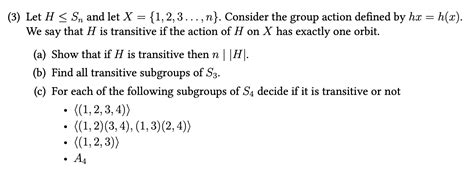 (3) Let $H \leq S_n$ and let $X = \{1, 2, 3 \ldots, n\}$. Consider the group action defined by $hx = h(x)$. We say that $H$ is transitive if the action of $H$ on $X$ has exactly one orbit.

(a) Show that if $H$ is transitive then $n \mid |H|$.

(b) Find all transitive subgroups of $S_3$.

(c) For each of the following subgroups of $S_4$ decide if it is transitive or not

• $\langle(1, 2, 3, 4)\rangle$

• $\langle(1, 2)(3, 4), (1, 3)(2, 4)\rangle$

• $\langle(1, 2, 3)\rangle$

• $A_4$